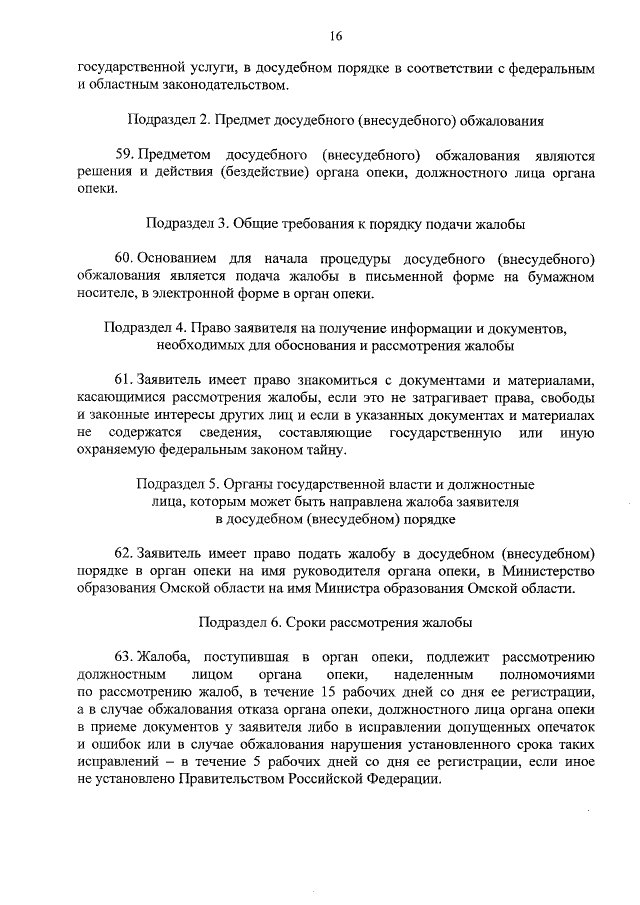 16

государственной услуги, в досудебном порядке в соответствии с федеральным и областным законодательством.

Подраздел 2. Предмет досудебного (внесудебного) обжалования

59. Предметом досудебного (внесудебного) обжалования являются решения и действия (бездействие) органа опеки, должностного лица органа опеки.

Подраздел 3. Общие требования к порядку подачи жалобы

60. Основанием для начала процедуры досудебного (внесудебного) обжалования является подача жалобы в письменной форме на бумажном носителе, в электронной форме в орган опеки.

Подраздел 4. Право заявителя на получение информации и документов, необходимых для обоснования и рассмотрения жалобы

61. Заявитель имеет право знакомиться с документами и материалами, касающимися рассмотрения жалобы, если это не затрагивает права, свободы и законные интересы других лиц и если в указанных документах и материалах не содержатся сведения, составляющие государственную или иную охраняемую федеральным законом тайну.

Подраздел 5. Органы государственной власти и должностные лица, которым может быть направлена жалоба заявителя в досудебном (внесудебном) порядке

62. Заявитель имеет право подать жалобу в досудебном (внесудебном) порядке в орган опеки на имя руководителя органа опеки, в Министерство образования Омской области на имя Министра образования Омской области.

Подраздел 6. Сроки рассмотрения жалобы

63. Жалоба, поступившая в орган опеки, подлежит рассмотрению должностным лицом органа опеки, наделенным полномочиями по рассмотрению жалоб, в течение 15 рабочих дней со дня ее регистрации, а в случае обжалования отказа органа опеки, должностного лица органа опеки в приеме документов у заявителя либо в исправлении допущенных опечаток и ошибок или в случае обжалования нарушения установленного срока таких исправлений – в течение 5 рабочих дней со дня ее регистрации, если иное не установлено Правительством Российской Федерации.